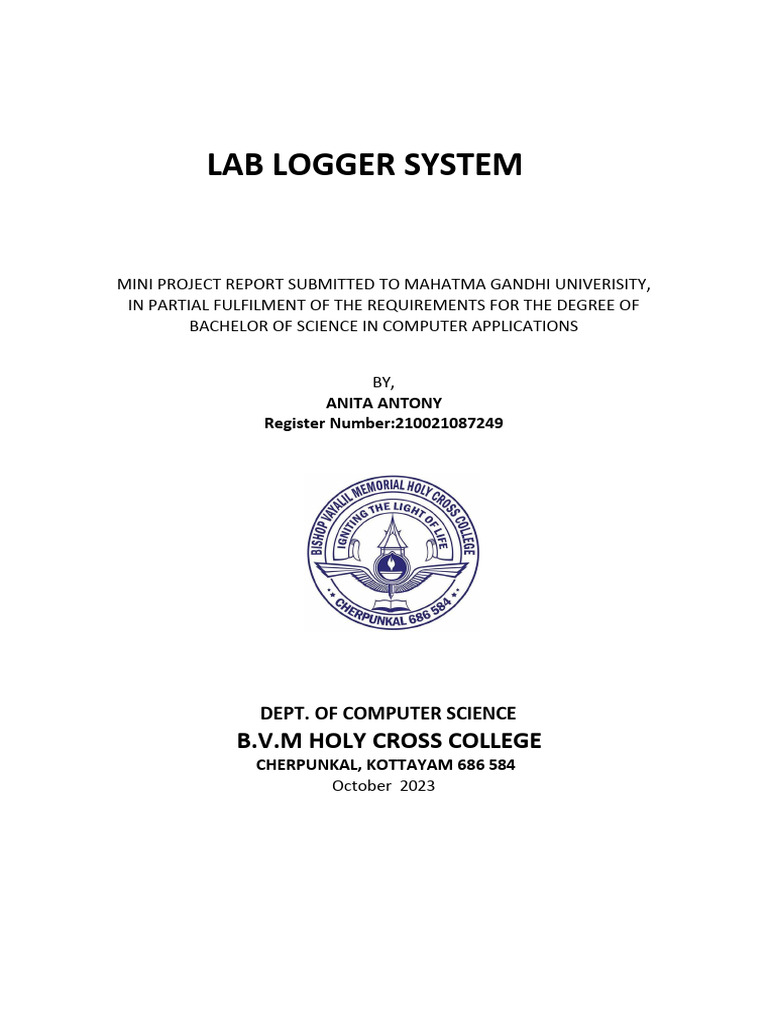 LAB LOGGER SYSTEM

MINI PROJECT REPORT SUBMITTED TO MAHATMA GANDHI UNIVERISITY, IN PARTIAL FULFILMENT OF THE REQUIREMENTS FOR THE DEGREE OF BACHELOR OF SCIENCE IN COMPUTER APPLICATIONS

BY,
ANITA ANTONY
Register Number:210021087249

BISHOP VAYALIL MEMORIAL HOLY CROSS COLLEGE
IGNITING THE LIGHT OF LIFE
CHERPUNKAL 686 584

DEPT. OF COMPUTER SCIENCE
B.V.M HOLY CROSS COLLEGE
CHERPUNKAL, KOTTAYAM 686 584
October 2023